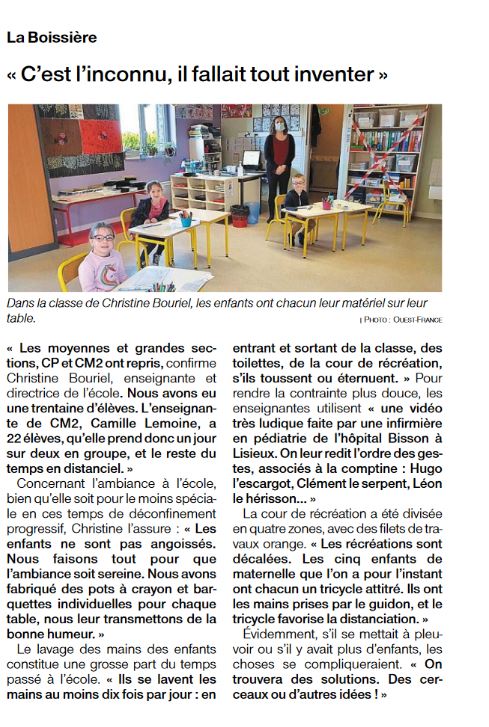 La Boissière

« C'est l'inconnu, il fallait tout inventer »

Dans la classe de Christine Bouriel, les enfants ont chacun leur matériel sur leur table.

| PHOTO : OUEST-FRANCE

« Les moyennes et grandes sections, CP et CM2 ont repris, confirme Christine Bouriel, enseignante et directrice de l'école. Nous avons eu une trentaine d'élèves. L'enseignante de CM2, Camille Lemoine, a 22 élèves, qu'elle prend donc un jour sur deux en groupe, et le reste du temps en distanciel. »

Concernant l'ambiance à l'école, bien qu'elle soit pour le moins spéciale en ces temps de déconfinement progressif, Christine l'assure : « Les enfants ne sont pas angoissés. Nous faisons tout pour que l'ambiance soit sereine. Nous avons fabriqué des pots à crayon et barquettes individuelles pour chaque table, nous leur transmettons de la bonne humeur. »

Le lavage des mains des enfants constitue une grosse part du temps passé à l'école. « Ils se lavent les mains au moins dix fois par jour : en entrant et sortant de la classe, des toilettes, de la cour de récréation, s'ils toussent ou éternuent. » Pour rendre la contrainte plus douce, les enseignantes utilisent « une vidéo très ludique faite par une infirmière en pédiatrie de l'hôpital Bisson à Lisieux. On leur redit l'ordre des gestes, associés à la comptine : Hugo l'escargot, Clément le serpent, Léon le hérisson... »

La cour de récréation a été divisée en quatre zones, avec des filets de travaux orange. « Les récréations sont décalées. Les cinq enfants de maternelle que l'on a pour l'instant ont chacun un tricycle attitré. Ils ont les mains prises par le guidon, et le tricycle favorise la distanciation. »

Évidemment, s'il se mettait à pleuvoir ou s'il y avait plus d'enfants, les choses se compliqueraient. « On trouvera des solutions. Des cerceaux ou d'autres idées ! »